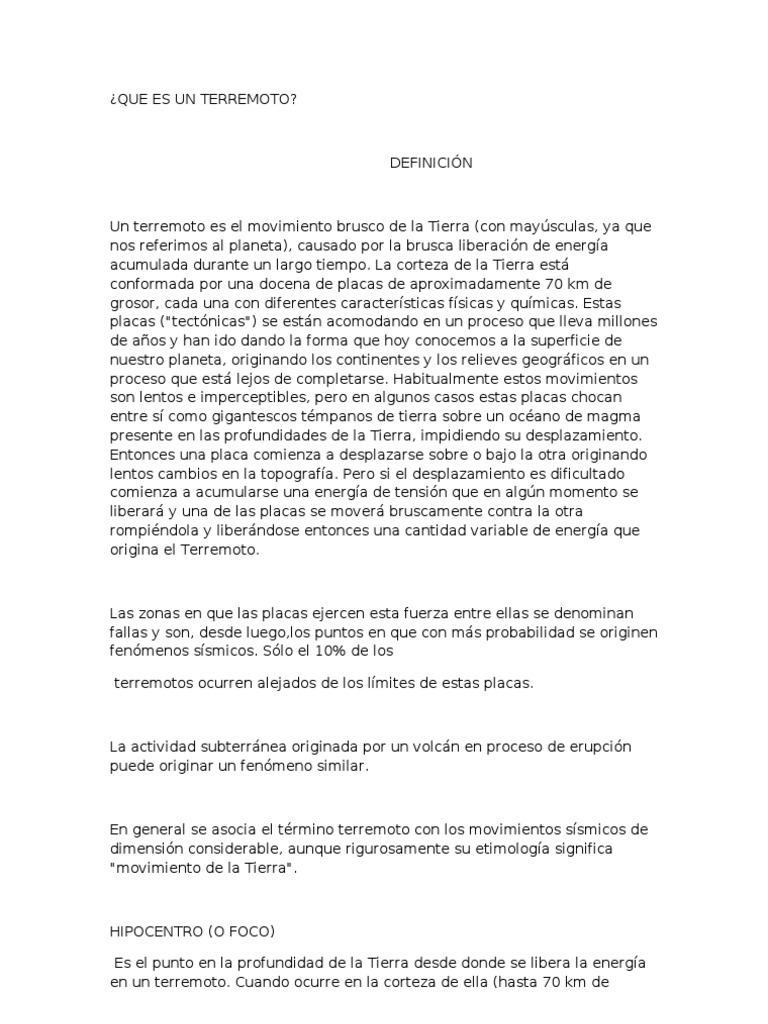 ¿QUE ES UN TERREMOTO?

DEFINICIÓN

Un terremoto es el movimiento brusco de la Tierra (con mayúsculas, ya que nos referimos al planeta), causado por la brusca liberación de energía acumulada durante un largo tiempo. La corteza de la Tierra está conformada por una docena de placas de aproximadamente 70 km de grosor, cada una con diferentes características físicas y químicas. Estas placas ("tectónicas") se están acomodando en un proceso que lleva millones de años y han ido dando la forma que hoy conocemos a la superficie de nuestro planeta, originando los continentes y los relieves geográficos en un proceso que está lejos de completarse. Habitualmente estos movimientos son lentos e imperceptibles, pero en algunos casos estas placas chocan entre sí como gigantescos témpanos de tierra sobre un océano de magma presente en las profundidades de la Tierra, impidiendo su desplazamiento. Entonces una placa comienza a desplazarse sobre o bajo la otra originando lentos cambios en la topografía. Pero si el desplazamiento es dificultado comienza a acumularse una energía de tensión que en algún momento se liberará y una de las placas se moverá bruscamente contra la otra rompiéndola y liberándose entonces una cantidad variable de energía que origina el Terremoto.

Las zonas en que las placas ejercen esta fuerza entre ellas se denominan fallas y son, desde luego,los puntos en que con más probabilidad se originen fenómenos sísmicos. Sólo el 10% de los

terremotos ocurren alejados de los límites de estas placas.

La actividad subterránea originada por un volcán en proceso de erupción puede originar un fenómeno similar.

En general se asocia el término terremoto con los movimientos sísmicos de dimensión considerable, aunque rigurosamente su etimología significa "movimiento de la Tierra".

HIPOCENTRO (O FOCO)

Es el punto en la profundidad de la Tierra desde donde se libera la energía en un terremoto. Cuando ocurre en la corteza de ella (hasta 70 km de